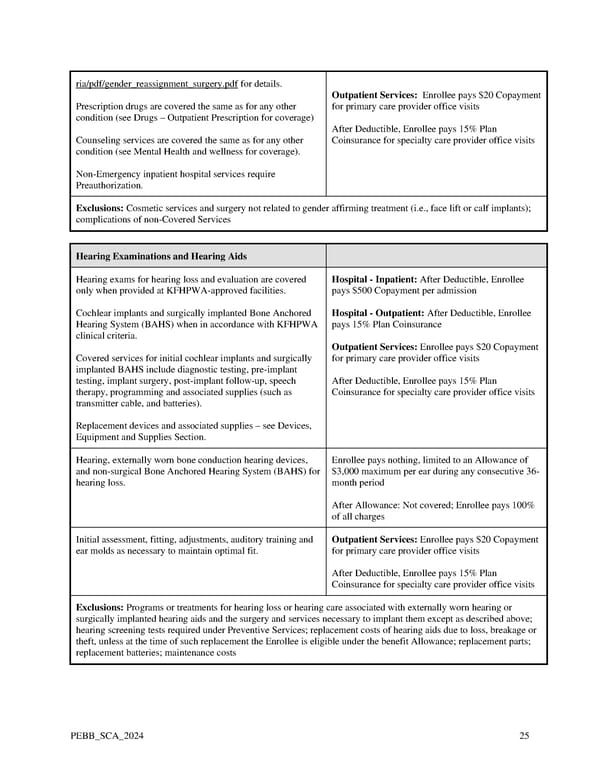 | | |
|---|---|
| ria/pdf/gender_reassignment_surgery.pdf for details.<br><br>Prescription drugs are covered the same as for any other condition (see Drugs – Outpatient Prescription for coverage)<br><br>Counseling services are covered the same as for any other condition (see Mental Health and wellness for coverage).<br><br>Non-Emergency inpatient hospital services require Preauthorization. | **Outpatient Services:** Enrollee pays $20 Copayment for primary care provider office visits<br><br>After Deductible, Enrollee pays 15% Plan Coinsurance for specialty care provider office visits |
| **Exclusions:** Cosmetic services and surgery not related to gender affirming treatment (i.e., face lift or calf implants); complications of non-Covered Services | |

| **Hearing Examinations and Hearing Aids** | |
|---|---|
| Hearing exams for hearing loss and evaluation are covered only when provided at KFHPWA-approved facilities.<br><br>Cochlear implants and surgically implanted Bone Anchored Hearing System (BAHS) when in accordance with KFHPWA clinical criteria.<br><br>Covered services for initial cochlear implants and surgically implanted BAHS include diagnostic testing, pre-implant testing, implant surgery, post-implant follow-up, speech therapy, programming and associated supplies (such as transmitter cable, and batteries).<br><br>Replacement devices and associated supplies – see Devices, Equipment and Supplies Section. | **Hospital - Inpatient:** After Deductible, Enrollee pays $500 Copayment per admission<br><br>**Hospital - Outpatient:** After Deductible, Enrollee pays 15% Plan Coinsurance<br><br>**Outpatient Services:** Enrollee pays $20 Copayment for primary care provider office visits<br><br>After Deductible, Enrollee pays 15% Plan Coinsurance for specialty care provider office visits |
| Hearing, externally worn bone conduction hearing devices, and non-surgical Bone Anchored Hearing System (BAHS) for hearing loss. | Enrollee pays nothing, limited to an Allowance of $3,000 maximum per ear during any consecutive 36-month period<br><br>After Allowance: Not covered; Enrollee pays 100% of all charges |
| Initial assessment, fitting, adjustments, auditory training and ear molds as necessary to maintain optimal fit. | **Outpatient Services:** Enrollee pays $20 Copayment for primary care provider office visits<br><br>After Deductible, Enrollee pays 15% Plan Coinsurance for specialty care provider office visits |
| **Exclusions:** Programs or treatments for hearing loss or hearing care associated with externally worn hearing or surgically implanted hearing aids and the surgery and services necessary to implant them except as described above; hearing screening tests required under Preventive Services; replacement costs of hearing aids due to loss, breakage or theft, unless at the time of such replacement the Enrollee is eligible under the benefit Allowance; replacement parts; replacement batteries; maintenance costs | |

PEBB_SCA_2024 25